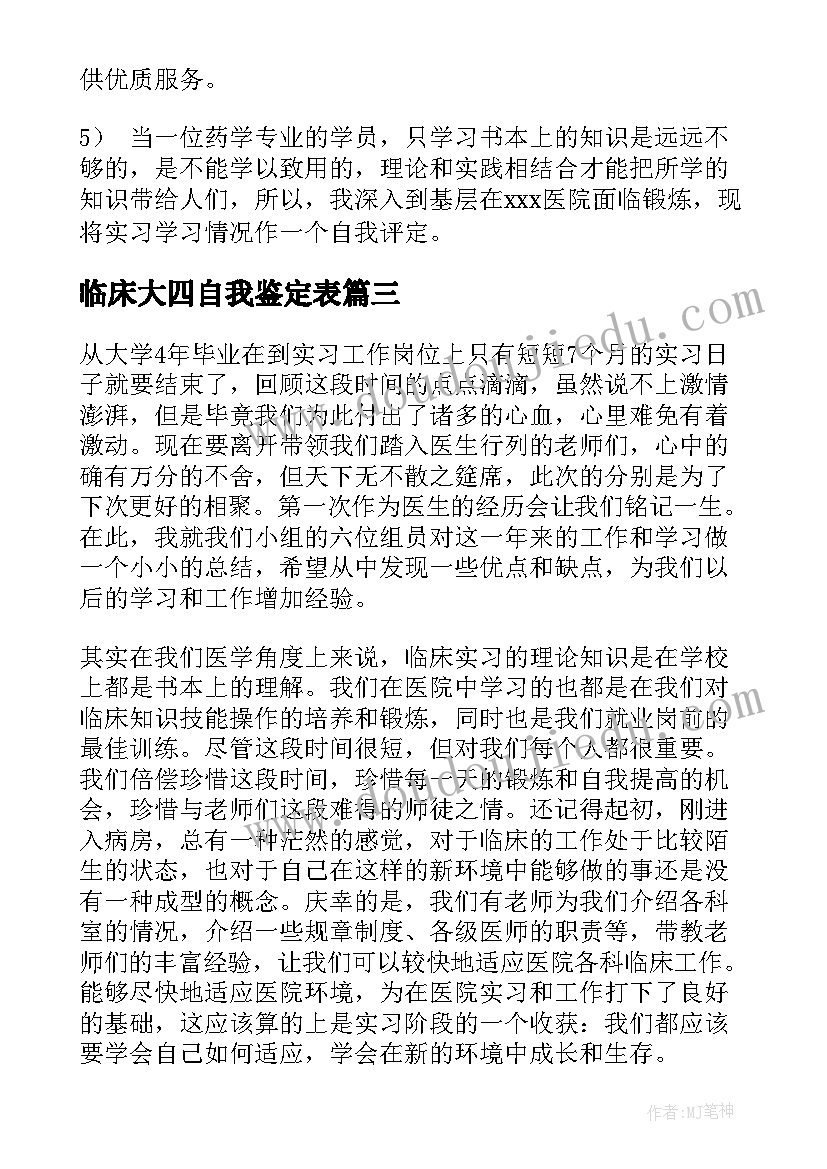 供优质服务。

5） 当一位药学专业的学员，只学习书本上的知识是远远不够的，是不能学以致用的，理论和实践相结合才能把所学的知识带给人们，所以，我深入到基层在xxx医院面临锻炼，现将实习学习情况作一个自我评定。

临床大四自我鉴定表篇三

从大学4年毕业在到实习工作岗位上只有短短7个月的实习日子就要结束了，回顾这段时间的点点滴滴，虽然说不上激情澎湃，但是毕竟我们为此付出了诸多的心血，心里难免有着激动。现在要离开带领我们踏入医生行列的老师们，心中的确有万分的不舍，但天下无不散之筵席，此次的分别是为了下次更好的相聚。第一次作为医生的经历会让我们铭记一生。在此，我就我们小组的六位组员对这一年来的工作和学习做一个小小的总结，希望从中发现一些优点和缺点，为我们以后的学习和工作增加经验。

其实在我们医学角度上来说，临床实习的理论知识是在学校上都是书本上的理解。我们在医院中学习的也都是在我们对临床知识技能操作的培养和锻炼，同时也是我们就业岗前的最佳训练。尽管这段时间很短，但对我们每个人都很重要。我们倍偿珍惜这段时间，珍惜每一天的锻炼和自我提高的机会，珍惜与老师们这段难得的师徒之情。还记得起初，刚进入病房，总有一种茫然的感觉，对于临床的工作处于比较陌生的状态，也对于自己在这样的新环境中能够做的事还是没有一种成型的概念。庆幸的是，我们有老师为我们介绍各科室的情况，介绍一些规章制度、各级医师的职责等，带教老师们的丰富经验，让我们可以较快地适应医院各科临床工作。能够尽快地适应医院环境，为在医院实习和工作打下了良好的基础，这应该算的上是实习阶段的一个收获：我们都应该要学会自己如何适应，学会在新的环境中成长和生存。

作者：MJ笔神